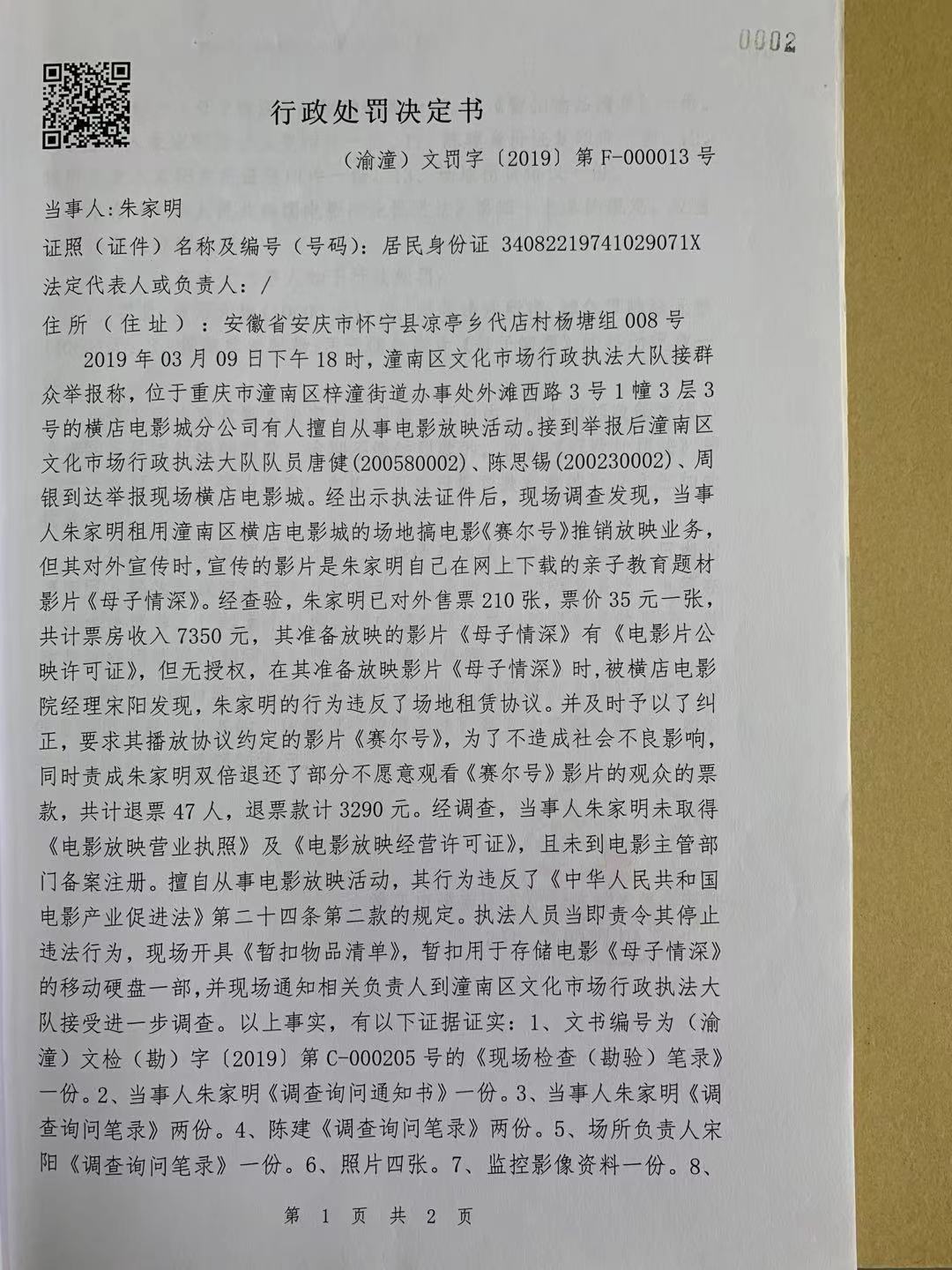 0002

行政处罚决定书

（渝潼）文罚字〔2019〕第 F-000013 号

当事人：朱家明

证照（证件）名称及编号（号码）：居民身份证 34082219741029071X

法定代表人或负责人：/

住所（住址）：安徽省安庆市怀宁县凉亭乡代店村杨塘组 008 号

2019 年 03 月 09 日下午 18 时，潼南区文化市场行政执法大队接群众举报称，位于重庆市潼南区梓潼街道办事处外滩西路 3 号 1 幢 3 层 3 号的横店电影城分公司有人擅自从事电影放映活动。接到举报后潼南区文化市场行政执法大队队员唐健(200580002)、陈思锡(200230002)、周银到达举报现场横店电影城。经出示执法证件后，现场调查发现，当事人朱家明租用潼南区横店电影城的场地搞电影《赛尔号》推销放映业务，但其对外宣传时，宣传的影片是朱家明自己在网上下载的亲子教育题材影片《母子情深》。经查验，朱家明已对外售票 210 张，票价 35 元一张，共计票房收入 7350 元，其准备放映的影片《母子情深》有《电影片公映许可证》，但无授权，在其准备放映影片《母子情深》时，被横店电影院经理宋阳发现，朱家明的行为违反了场地租赁协议。并及时予以了纠正，要求其播放协议约定的影片《赛尔号》，为了不造成社会不良影响，同时责成朱家明双倍退还了部分不愿意观看《赛尔号》影片的观众的票款，共计退票 47 人，退票款计 3290 元。经调查，当事人朱家明未取得《电影放映营业执照》及《电影放映经营许可证》，且未到电影主管部门备案注册。擅自从事电影放映活动，其行为违反了《中华人民共和国电影产业促进法》第二十四条第二款的规定。执法人员当即责令其停止违法行为，现场开具《暂扣物品清单》，暂扣用于存储电影《母子情深》的移动硬盘一部，并现场通知相关负责人到潼南区文化市场行政执法大队接受进一步调查。以上事实，有以下证据证实：1、文书编号为（渝潼）文检（勘）字〔2019〕第 C-000205 号的《现场检查（勘验）笔录》一份。2、当事人朱家明《调查询问通知书》一份。3、当事人朱家明《调查询问笔录》两份。4、陈建《调查询问笔录》两份。5、场所负责人宋阳《调查询问笔录》一份。6、照片四张。7、监控影像资料一份。8、

第 1 页 共 2 页